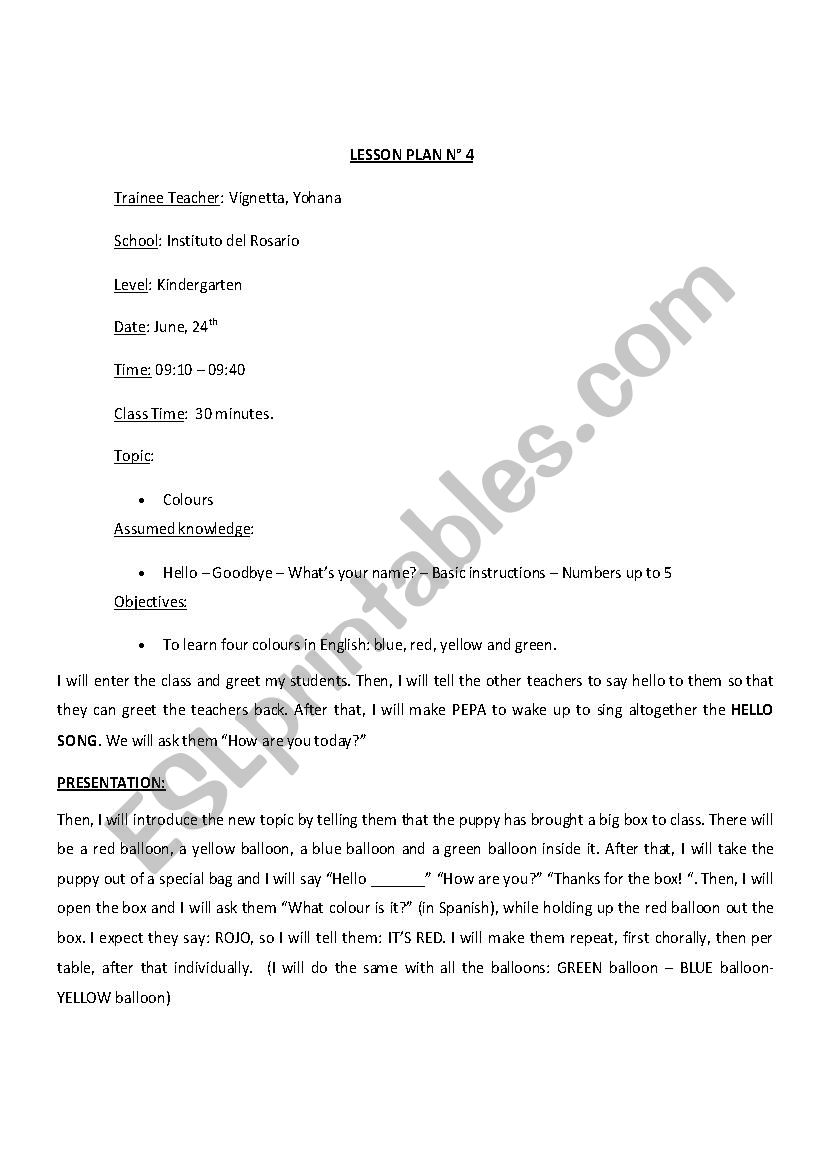 LESSON PLAN N° 4

Trainee Teacher: Vignetta, Yohana

School: Instituto del Rosario

Level: Kindergarten

Date: June, 24$^{th}$

Time: 09:10 – 09:40

Class Time: 30 minutes.

Topic:

• Colours

Assumed knowledge:

• Hello – Goodbye – What's your name? – Basic instructions – Numbers up to 5

Objectives:

• To learn four colours in English: blue, red, yellow and green.

I will enter the class and greet my students. Then, I will tell the other teachers to say hello to them so that they can greet the teachers back. After that, I will make PEPA to wake up to sing altogether the HELLO SONG. We will ask them "How are you today?"

PRESENTATION:

Then, I will introduce the new topic by telling them that the puppy has brought a big box to class. There will be a red balloon, a yellow balloon, a blue balloon and a green balloon inside it. After that, I will take the puppy out of a special bag and I will say "Hello _______" "How are you?" "Thanks for the box! ". Then, I will open the box and I will ask them "What colour is it?" (in Spanish), while holding up the red balloon out the box. I expect they say: ROJO, so I will tell them: IT'S RED. I will make them repeat, first chorally, then per table, after that individually. (I will do the same with all the balloons: GREEN balloon – BLUE balloon- YELLOW balloon)

ESLprintables.com